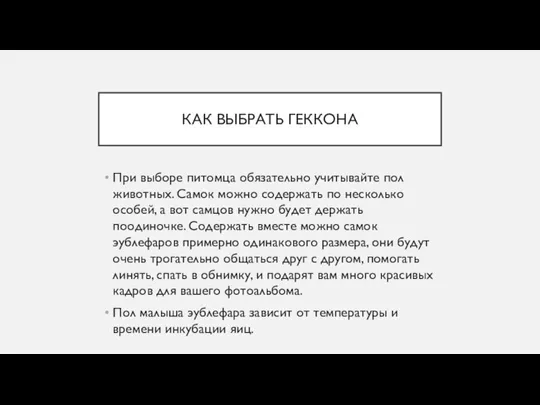 КАК ВЫБРАТЬ ГЕККОНА

• При выборе питомца обязательно учитывайте пол животных. Самок можно содержать по несколько особей, а вот самцов нужно будет держать поодиночке. Содержать вместе можно самок эублефаров примерно одинакового размера, они будут очень трогательно общаться друг с другом, помогать линять, спать в обнимку, и подарят вам много красивых кадров для вашего фотоальбома.

• Пол малыша эублефара зависит от температуры и времени инкубации яиц.